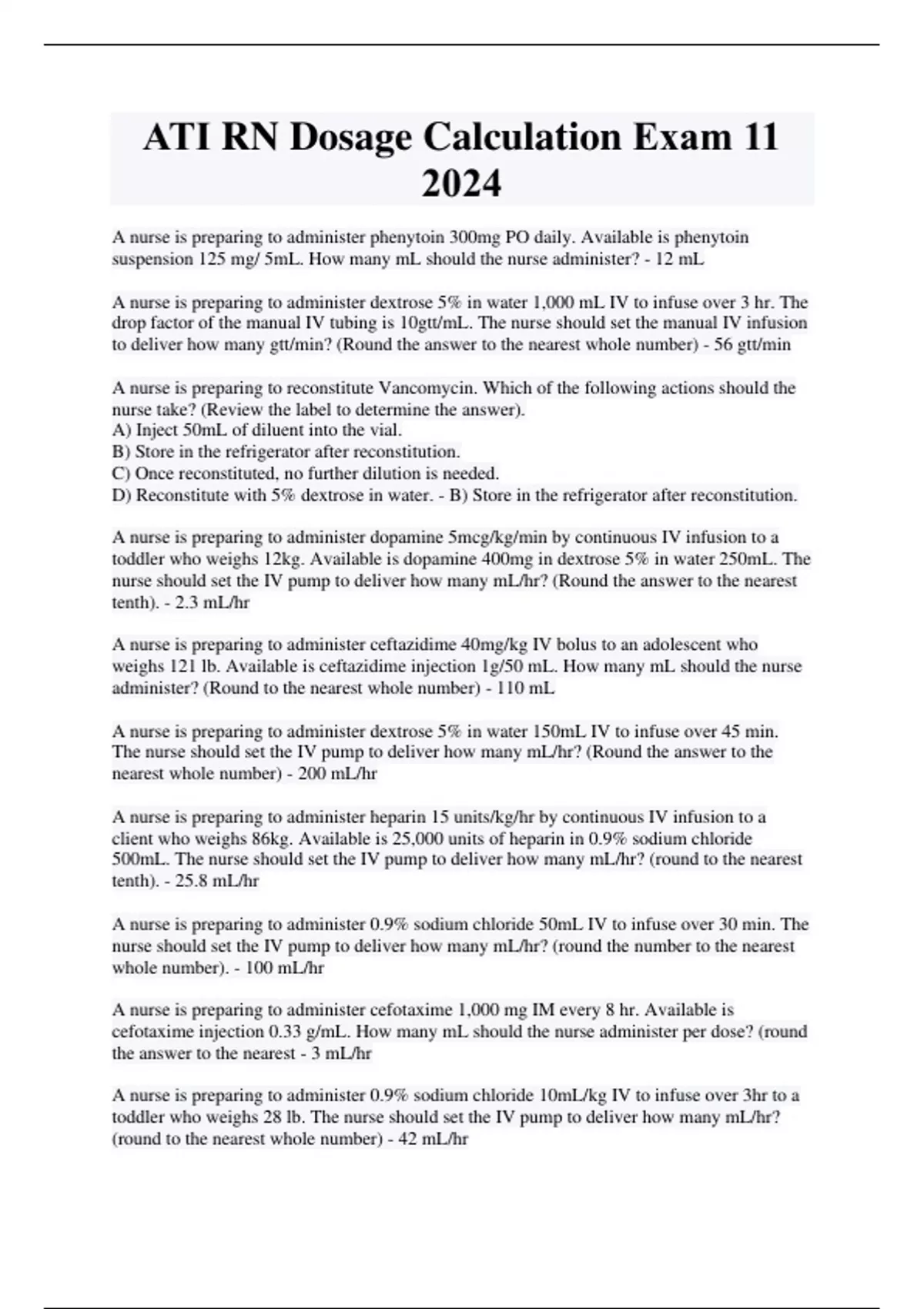 ATI RN Dosage Calculation Exam 11 2024

A nurse is preparing to administer phenytoin 300mg PO daily. Available is phenytoin suspension 125 mg/ 5mL. How many mL should the nurse administer? - 12 mL

A nurse is preparing to administer dextrose 5% in water 1,000 mL IV to infuse over 3 hr. The drop factor of the manual IV tubing is 10gtt/mL. The nurse should set the manual IV infusion to deliver how many gtt/min? (Round the answer to the nearest whole number) - 56 gtt/min

A nurse is preparing to reconstitute Vancomycin. Which of the following actions should the nurse take? (Review the label to determine the answer).
A) Inject 50mL of diluent into the vial.
B) Store in the refrigerator after reconstitution.
C) Once reconstituted, no further dilution is needed.
D) Reconstitute with 5% dextrose in water. - B) Store in the refrigerator after reconstitution.

A nurse is preparing to administer dopamine 5mcg/kg/min by continuous IV infusion to a toddler who weighs 12kg. Available is dopamine 400mg in dextrose 5% in water 250mL. The nurse should set the IV pump to deliver how many mL/hr? (Round the answer to the nearest tenth). - 2.3 mL/hr

A nurse is preparing to administer ceftazidime 40mg/kg IV bolus to an adolescent who weighs 121 lb. Available is ceftazidime injection 1g/50 mL. How many mL should the nurse administer? (Round to the nearest whole number) - 110 mL

A nurse is preparing to administer dextrose 5% in water 150mL IV to infuse over 45 min. The nurse should set the IV pump to deliver how many mL/hr? (Round the answer to the nearest whole number) - 200 mL/hr

A nurse is preparing to administer heparin 15 units/kg/hr by continuous IV infusion to a client who weighs 86kg. Available is 25,000 units of heparin in 0.9% sodium chloride 500mL. The nurse should set the IV pump to deliver how many mL/hr? (round to the nearest tenth). - 25.8 mL/hr

A nurse is preparing to administer 0.9% sodium chloride 50mL IV to infuse over 30 min. The nurse should set the IV pump to deliver how many mL/hr? (round the number to the nearest whole number). - 100 mL/hr

A nurse is preparing to administer cefotaxime 1,000 mg IM every 8 hr. Available is cefotaxime injection 0.33 g/mL. How many mL should the nurse administer per dose? (round the answer to the nearest - 3 mL/hr

A nurse is preparing to administer 0.9% sodium chloride 10mL/kg IV to infuse over 3hr to a toddler who weighs 28 lb. The nurse should set the IV pump to deliver how many mL/hr? (round to the nearest whole number) - 42 mL/hr